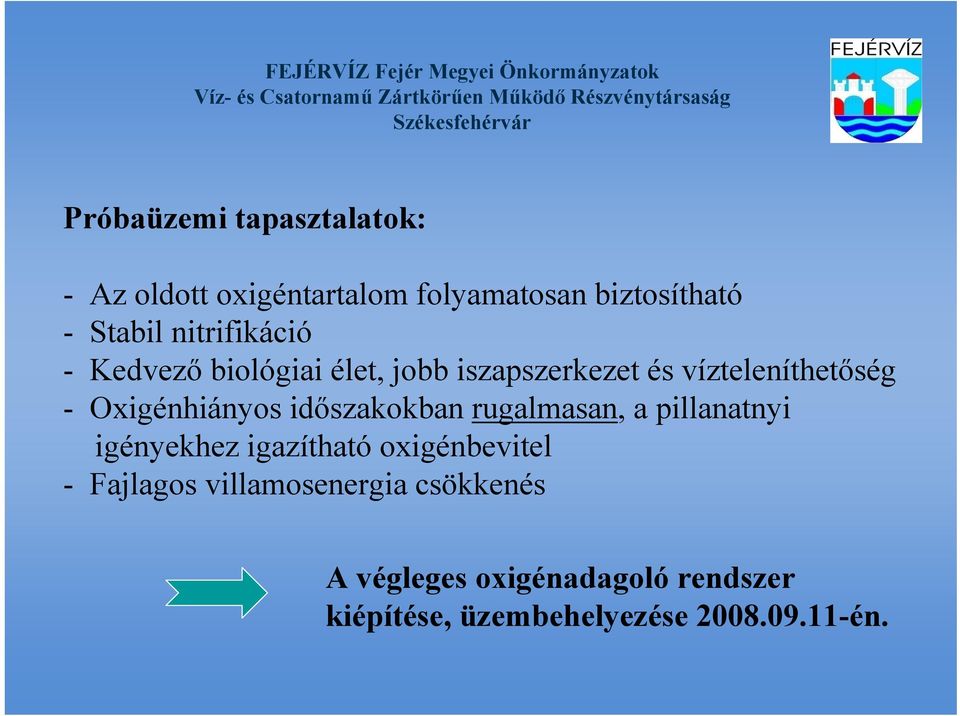 FEJÉRVÍZ Fejér Megyei Önkormányzatok
Víz- és Csatornamű Zártkörűen Működő Részvénytársaság
Székesfehérvár

FEJÉRVÍZ

Próbaüzemi tapasztalatok:

- Az oldott oxigéntartalom folyamatosan biztosítható
- Stabil nitrifikáció
- Kedvező biológiai élet, jobb iszapszerkezet és vízteleníthetőség
- Oxigénhiányos időszakokban rugalmasan, a pillanatnyi igényekhez igazítható oxigénbevitel
- Fajlagos villamosenergia csökkenés

A végleges oxigénadagoló rendszer kiépítése, üzembehelyezése 2008.09.11-én.